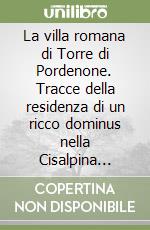 unilibro

La villa romana di Torre di Pordenone. Tracce della residenza di un ricco dominus nella Cisalpina...

COPERTINA NON DISPONIBILE